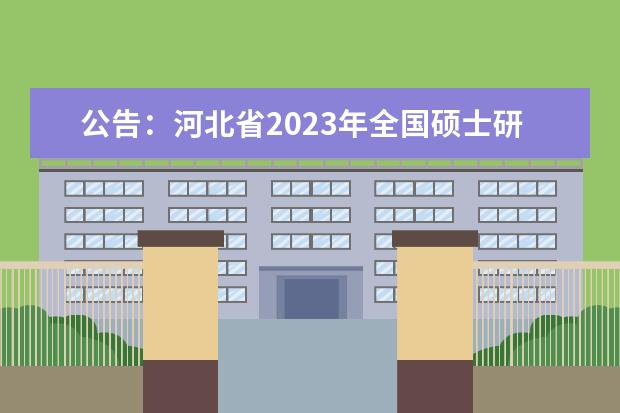 公告：河北省2023年全国硕士研